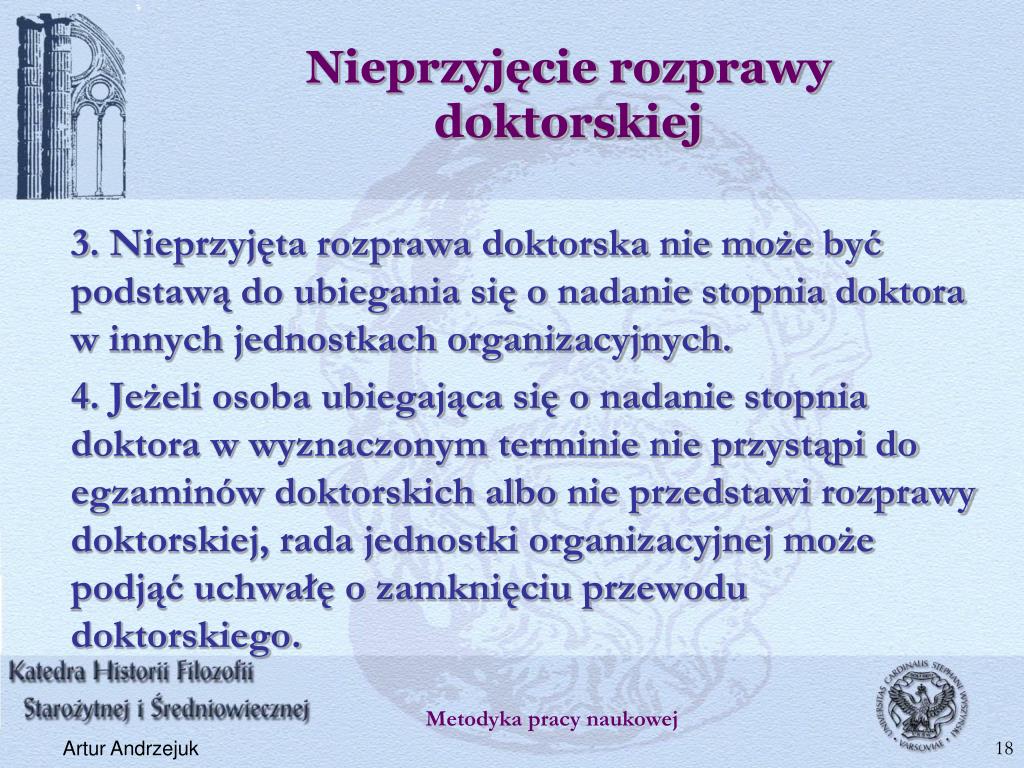 Nieprzyjęcie rozprawy doktorskiej

3. Nieprzyjęta rozprawa doktorska nie może być podstawą do ubiegania się o nadanie stopnia doktora w innych jednostkach organizacyjnych.

4. Jeżeli osoba ubiegająca się o nadanie stopnia doktora w wyznaczonym terminie nie przystąpi do egzaminów doktorskich albo nie przedstawi rozprawy doktorskiej, rada jednostki organizacyjnej może podjąć uchwałę o zamknięciu przewodu doktorskiego.

Katedra Historii Filozofii Starożytnej i Średniowiecznej

Metodyka pracy naukowej

UNIVERSITAS CARDINALIS STEPHANI WYSZYŃSKI VARSOVIAE

Artur Andrzejuk

18